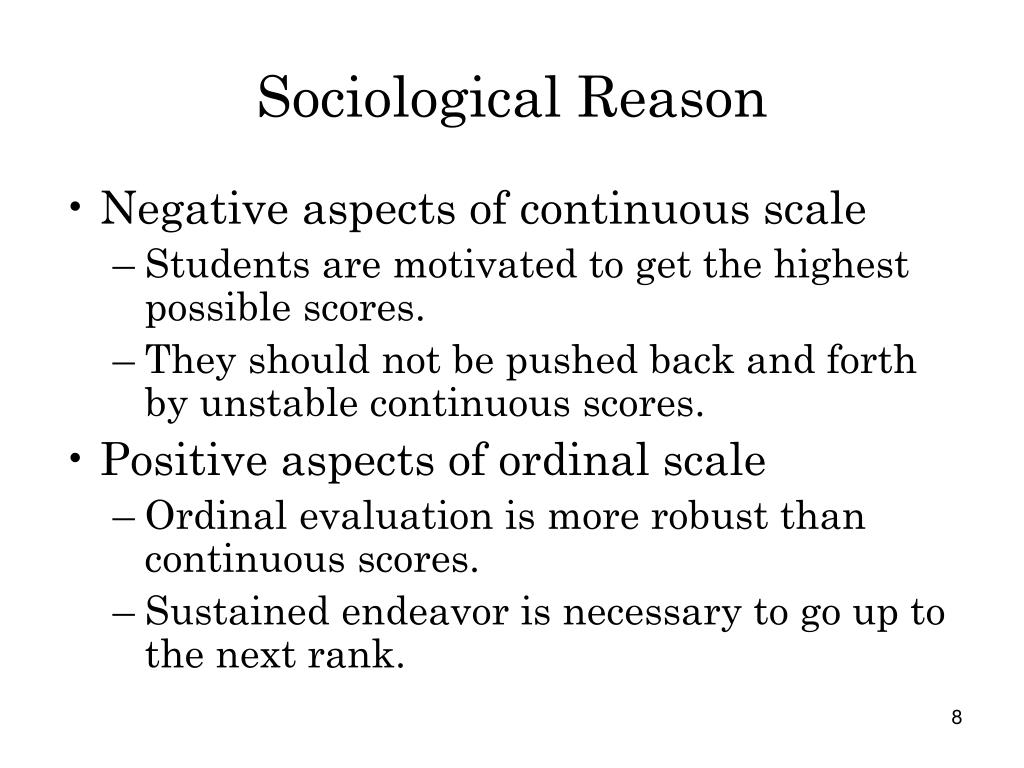 Sociological Reason

• Negative aspects of continuous scale
– Students are motivated to get the highest possible scores.
– They should not be pushed back and forth by unstable continuous scores.
• Positive aspects of ordinal scale
– Ordinal evaluation is more robust than continuous scores.
– Sustained endeavor is necessary to go up to the next rank.

8